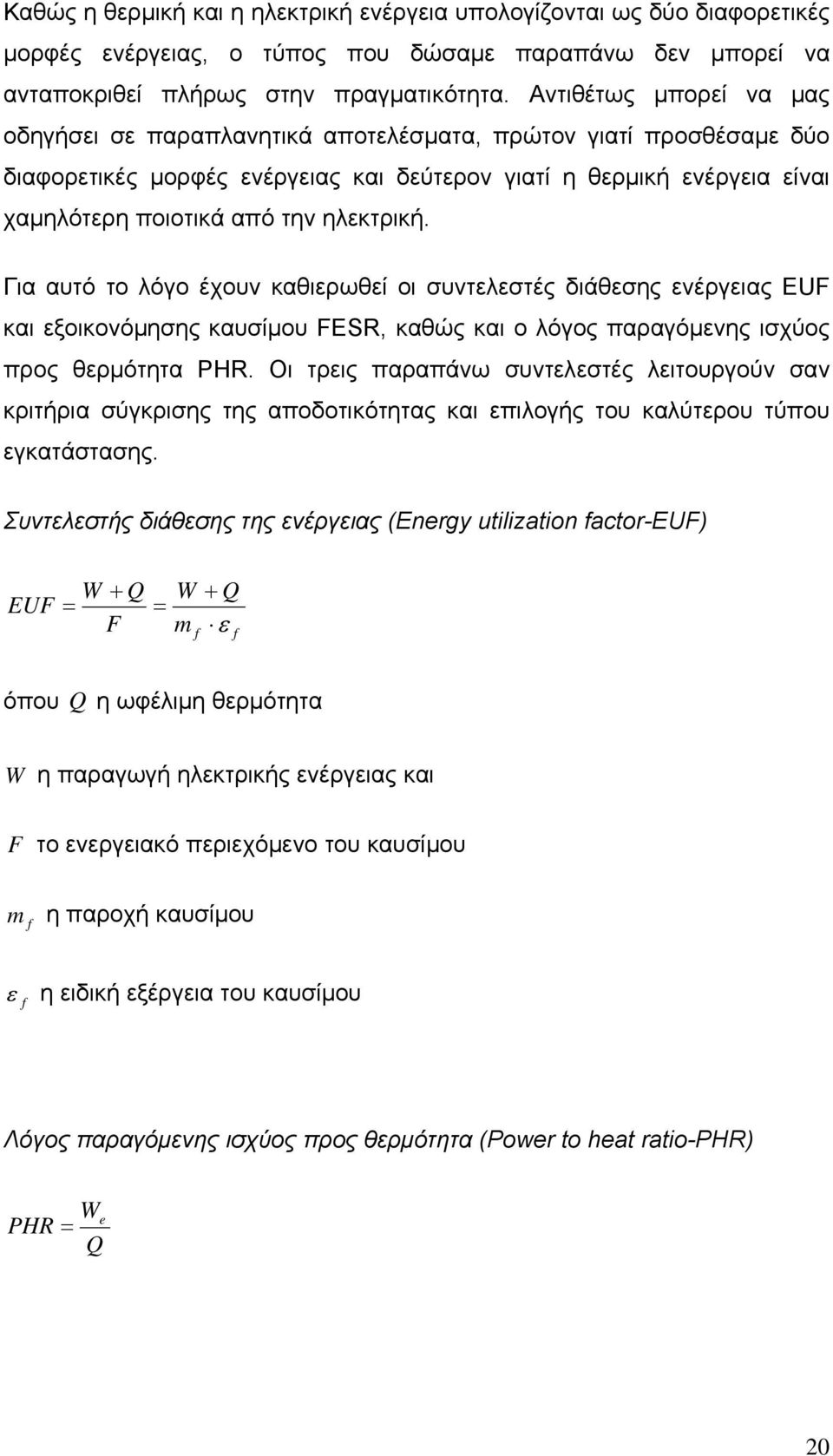 Καθώς η θερμική και η ηλεκτρική ενέργεια υπολογίζονται ως δύο διαφορετικές μορφές ενέργειας, ο τύπος που δώσαμε παραπάνω δεν μπορεί να ανταποκριθεί πλήρως στην πραγματικότητα. Αντιθέτως μπορεί να μας οδηγήσει σε παραπλανητικά αποτελέσματα, πρώτον γιατί προσθέσαμε δύο διαφορετικές μορφές ενέργειας και δεύτερον γιατί η θερμική ενέργεια είναι χαμηλότερη ποιοτικά από την ηλεκτρική.

Για αυτό το λόγο έχουν καθιερωθεί οι συντελεστές διάθεσης ενέργειας EUF και εξοικονόμησης καυσίμου FESR, καθώς και ο λόγος παραγόμενης ισχύος προς θερμότητα PHR. Οι τρεις παραπάνω συντελεστές λειτουργούν σαν κριτήρια σύγκρισης της αποδοτικότητας και επιλογής του καλύτερου τύπου εγκατάστασης.

Συντελεστής διάθεσης της ενέργειας (Energy utilization factor-EUF)

$EUF = \frac{W + Q}{F} = \frac{W + Q}{m_f \cdot \varepsilon_f}$

όπου $Q$ η ωφέλιμη θερμότητα

$W$ η παραγωγή ηλεκτρικής ενέργειας και

$F$ το ενεργειακό περιεχόμενο του καυσίμου

$m_f$ η παροχή καυσίμου

$\varepsilon_f$ η ειδική εξέργεια του καυσίμου

Λόγος παραγόμενης ισχύος προς θερμότητα (Power to heat ratio-PHR)

$PHR = \frac{W_e}{Q}$

20